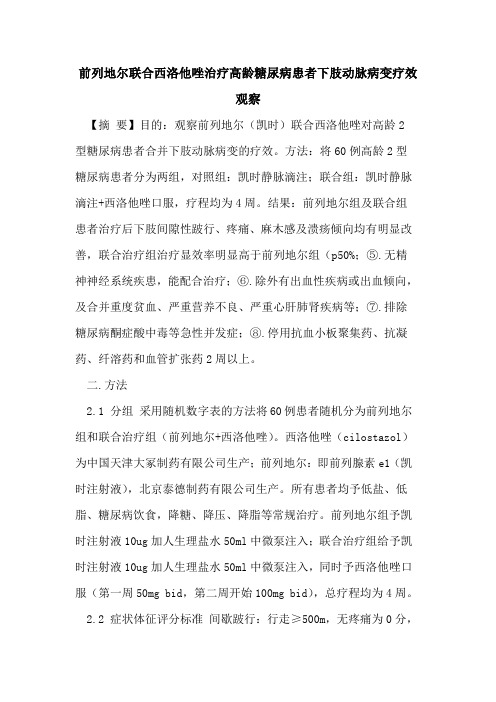 前列地尔联合西洛他唑治疗高龄糖尿病患者下肢动脉病变疗效观察

【摘 要】目的：观察前列地尔（凯时）联合西洛他唑对高龄2型糖尿病患者合并下肢动脉病变的疗效。方法：将60例高龄2型糖尿病患者分为两组，对照组：凯时静脉滴注；联合组：凯时静脉滴注+西洛他唑口服，疗程均为4周。结果：前列地尔组及联合组患者治疗后下肢间隙性跛行、疼痛、麻木感及溃疡倾向均有明显改善，联合治疗组治疗显效率明显高于前列地尔组（p50%；⑤.无精神神经系统疾患，能配合治疗；⑥.除外有出血性疾病或出血倾向，及合并重度贫血、严重营养不良、严重心肝肺肾疾病等；⑦.排除糖尿病酮症酸中毒等急性并发症；⑧.停用抗血小板聚集药、抗凝药、纤溶药和血管扩张药2周以上。

二.方法

2.1 分组 采用随机数字表的方法将60例患者随机分为前列地尔组和联合治疗组（前列地尔+西洛他唑）。西洛他唑（cilostazol）为中国天津大冢制药有限公司生产；前列地尔：即前列腺素e1（凯时注射液），北京泰德制药有限公司生产。所有患者均予低盐、低脂、糖尿病饮食，降糖、降压、降脂等常规治疗。前列地尔组予凯时注射液10ug加人生理盐水50ml中微泵注入；联合治疗组给予凯时注射液10ug加人生理盐水50ml中微泵注入，同时予西洛他唑口服（第一周50mg bid，第二周开始100mg bid），总疗程均为4周。

2.2 症状体征评分标准 间歇跛行：行走≥500m，无疼痛为0分，